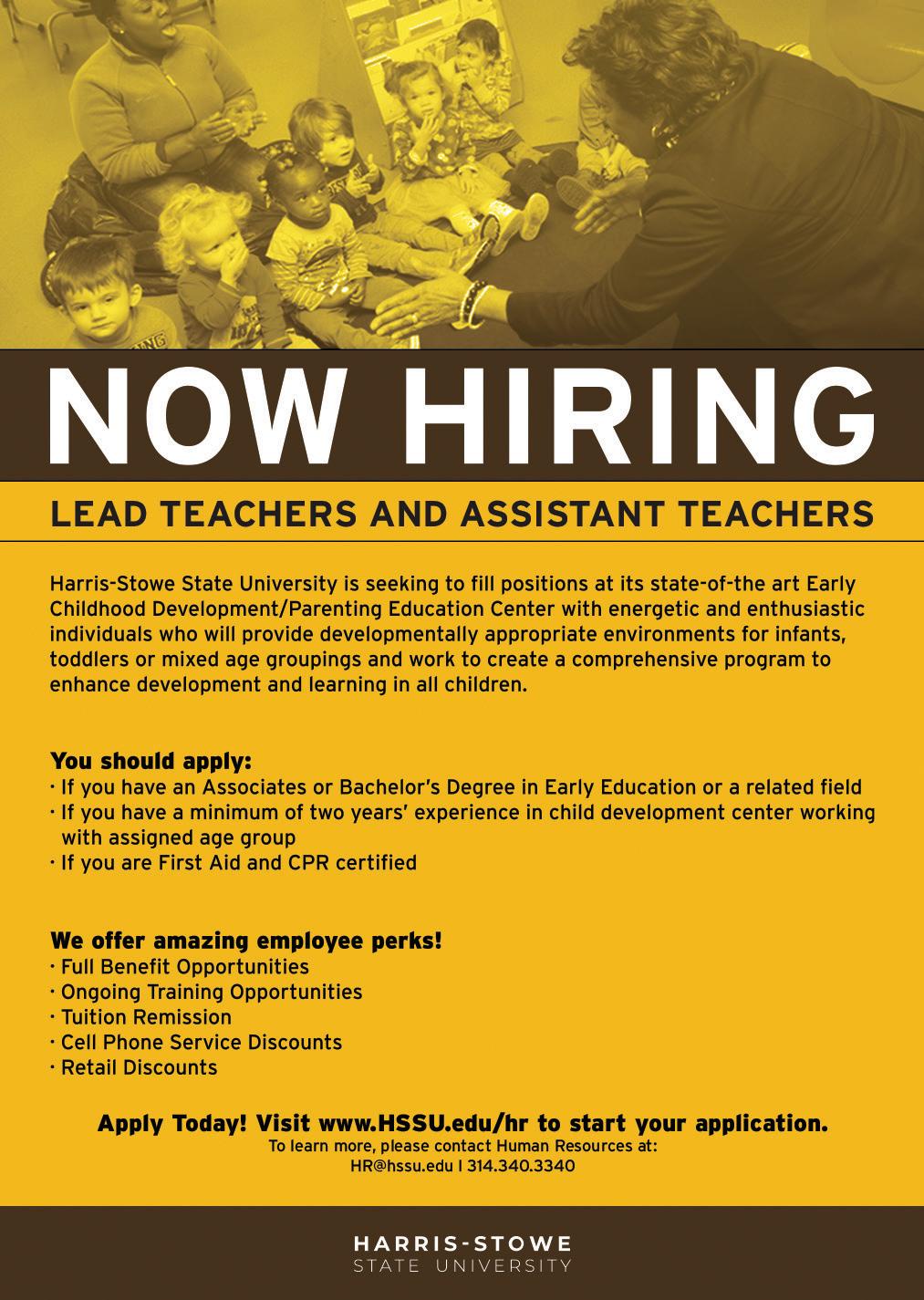 NOW HIRING

LEAD TEACHERS AND ASSISTANT TEACHERS

Harris-Stowe State University is seeking to fill positions at its state-of-the art Early Childhood Development/Parenting Education Center with energetic and enthusiastic individuals who will provide developmentally appropriate environments for infants, toddlers or mixed age groupings and work to create a comprehensive program to enhance development and learning in all children.

You should apply:
• If you have an Associates or Bachelor's Degree in Early Education or a related field
• If you have a minimum of two years' experience in child development center working with assigned age group
• If you are First Aid and CPR certified

We offer amazing employee perks!
• Full Benefit Opportunities
• Ongoing Training Opportunities
• Tuition Remission
• Cell Phone Service Discounts
• Retail Discounts

Apply Today! Visit www.HSSU.edu/hr to start your application.
To learn more, please contact Human Resources at:
HR@hssu.edu I 314.340.3340

HARRIS-STOWE
STATE UNIVERSITY